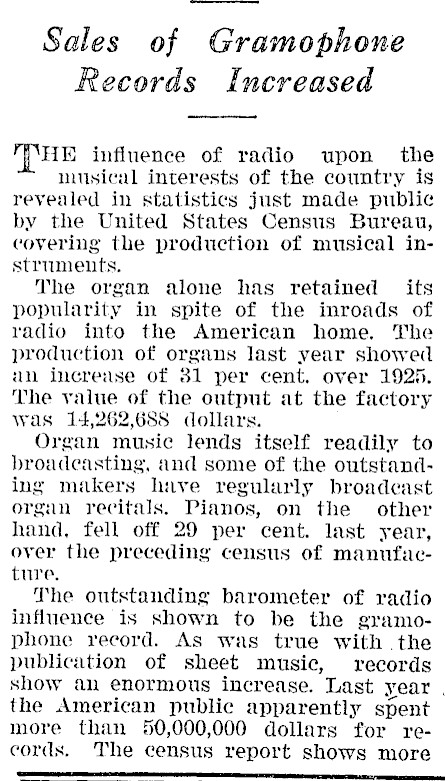 Sales of Gramophone Records Increased

THE influence of radio upon the musical interests of the country is revealed in statistics just made public by the United States Census Bureau, covering the production of musical instruments.

The organ alone has retained its popularity in spite of the inroads of radio into the American home. The production of organs last year showed an increase of 31 per cent. over 1925. The value of the output at the factory was 14,262,688 dollars.

Organ music lends itself readily to broadcasting, and some of the outstanding makers have regularly broadcast organ recitals. Pianos, on the other hand, fell off 29 per cent. last year, over the preceding census of manufacture.

The outstanding barometer of radio influence is shown to be the gramophone record. As was true with the publication of sheet music, records show an enormous increase. Last year the American public apparently spent more than 50,000,000 dollars for records. The census report shows more